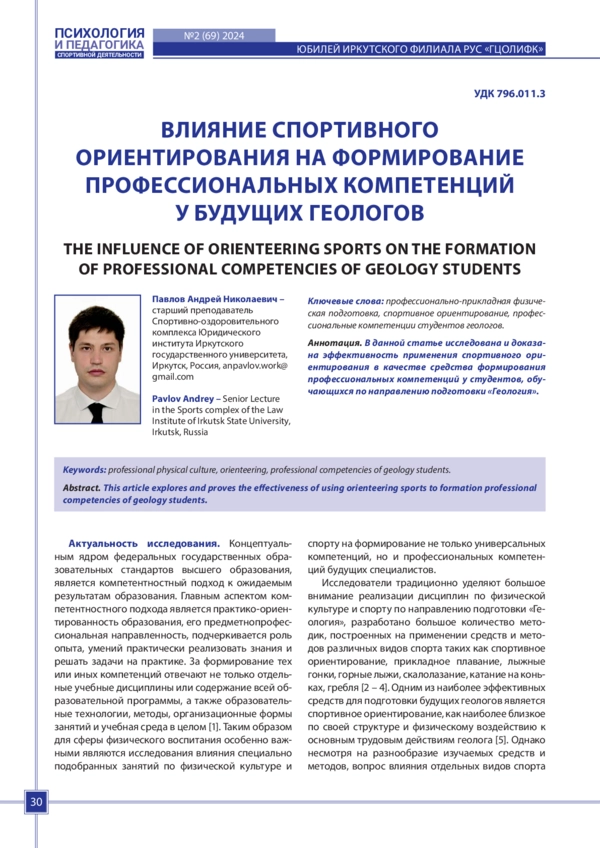 ПСИХОЛОГИЯ И ПЕДАГОГИКА СПОРТИВНОЙ ДЕЯТЕЛЬНОСТИ

№2 (69) 2024

ЮБИЛЕЙ ИРКУТСКОГО ФИЛИАЛА РУС «ГЦОЛИФК»

УДК 796.011.3

ВЛИЯНИЕ СПОРТИВНОГО ОРИЕНТИРОВАНИЯ НА ФОРМИРОВАНИЕ ПРОФЕССИОНАЛЬНЫХ КОМПЕТЕНЦИЙ У БУДУЩИХ ГЕОЛОГОВ

THE INFLUENCE OF ORIENTEERING SPORTS ON THE FORMATION OF PROFESSIONAL COMPETENCIES OF GEOLOGY STUDENTS

Павлов Андрей Николаевич – старший преподаватель Спортивно-оздоровительного комплекса Юридического института Иркутского государственного университета, Иркутск, Россия, anpavlov.work@gmail.com

Pavlov Andrey – Senior Lecture in the Sports complex of the Law Institute of Irkutsk State University, Irkutsk, Russia

Ключевые слова: профессионально-прикладная физическая подготовка, спортивное ориентирование, профессиональные компетенции студентов геологов.

Аннотация. В данной статье исследована и доказана эффективность применения спортивного ориентирования в качестве средства формирования профессиональных компетенций у студентов, обучающихся по направлению подготовки «Геология».

Keywords: professional physical culture, orienteering, professional competencies of geology students.

Abstract. This article explores and proves the effectiveness of using orienteering sports to formation professional competencies of geology students.

Актуальность исследования. Концептуальным ядром федеральных государственных образовательных стандартов высшего образования, является компетентностный подход к ожидаемым результатам образования. Главным аспектом компетентностного подхода является практико-ориентированность образования, его предметнопрофессиональная направленность, подчеркивается роль опыта, умений практически реализовать знания и решать задачи на практике. За формирование тех или иных компетенций отвечают не только отдельные учебные дисциплины или содержание всей образовательной программы, а также образовательные технологии, методы, организационные формы занятий и учебная среда в целом [1]. Таким образом для сферы физического воспитания особенно важными являются исследования влияния специально подобранных занятий по физической культуре и спорту на формирование не только универсальных компетенций, но и профессиональных компетенций будущих специалистов.

Исследователи традиционно уделяют большое внимание реализации дисциплин по физической культуре и спорту по направлению подготовки «Геология», разработано большое количество методик, построенных на применении средств и методов различных видов спорта таких как спортивное ориентирование, прикладное плавание, лыжные гонки, горные лыжи, скалолазание, катание на коньках, гребля [2 – 4]. Одним из наиболее эффективных средств для подготовки будущих геологов является спортивное ориентирование, как наиболее близкое по своей структуре и физическому воздействию к основным трудовым действиям геолога [5]. Однако несмотря на разнообразие изучаемых средств и методов, вопрос влияния отдельных видов спорта

30